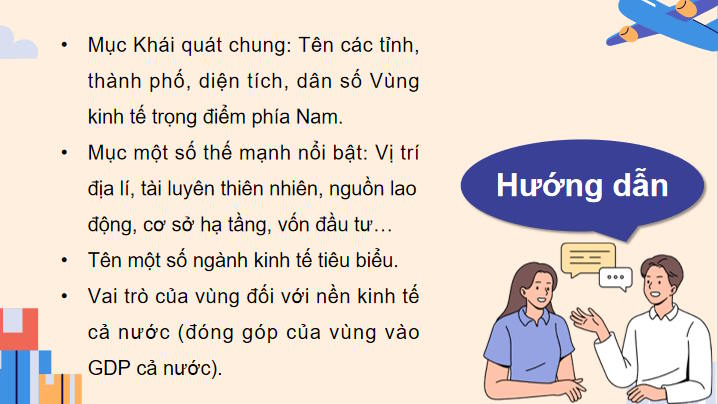 • Mục Khái quát chung: Tên các tỉnh, thành phố, diện tích, dân số Vùng kinh tế trọng điểm phía Nam.

• Mục một số thế mạnh nổi bật: Vị trí địa lí, tài luyên thiên nhiên, nguồn lao động, cơ sở hạ tầng, vốn đầu tư…

• Tên một số ngành kinh tế tiêu biểu.

• Vai trò của vùng đối với nền kinh tế cả nước (đóng góp của vùng vào GDP cả nước).

Hướng dẫn